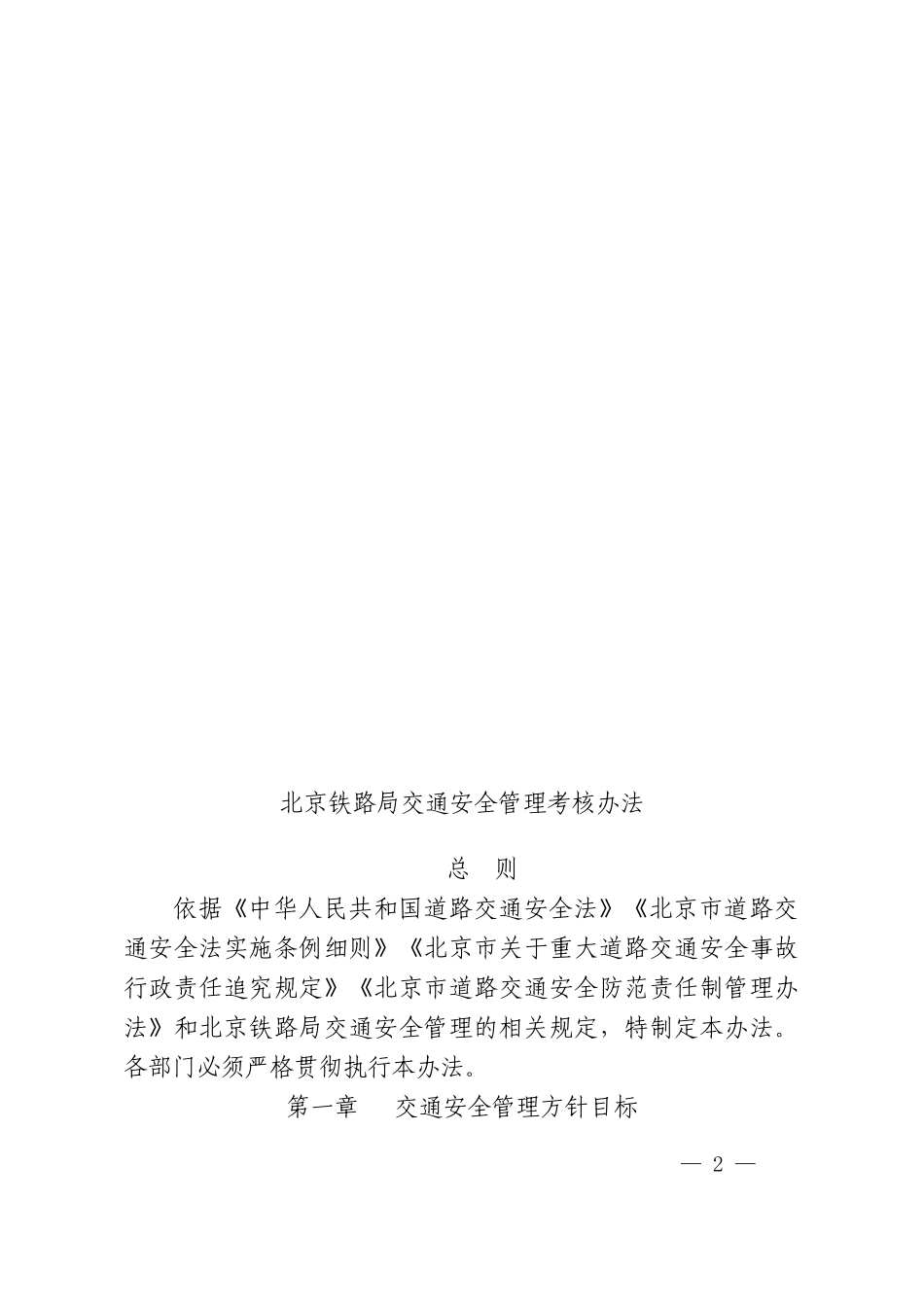 北京铁路局交通安全管理考核办法

总　则

依据《中华人民共和国道路交通安全法》《北京市道路交通安全法实施条例细则》《北京市关于重大道路交通安全事故行政责任追究规定》《北京市道路交通安全防范责任制管理办法》和北京铁路局交通安全管理的相关规定，特制定本办法。各部门必须严格贯彻执行本办法。

第一章　交通安全管理方针目标

— 2 —